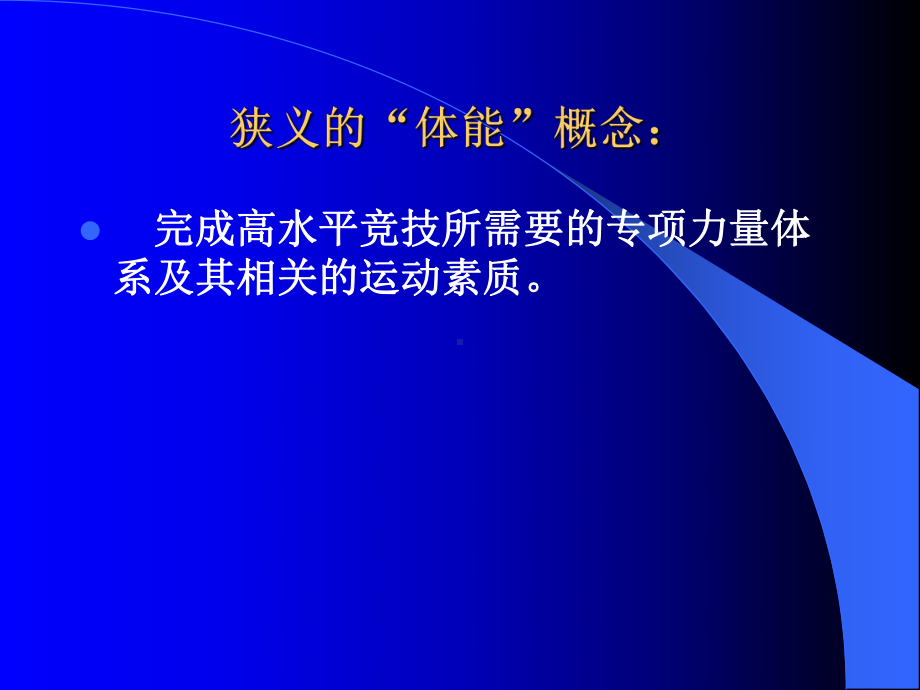 狭义的“体能”概念：

完成高水平竞技所需要的专项力量体系及其相关的运动素质。